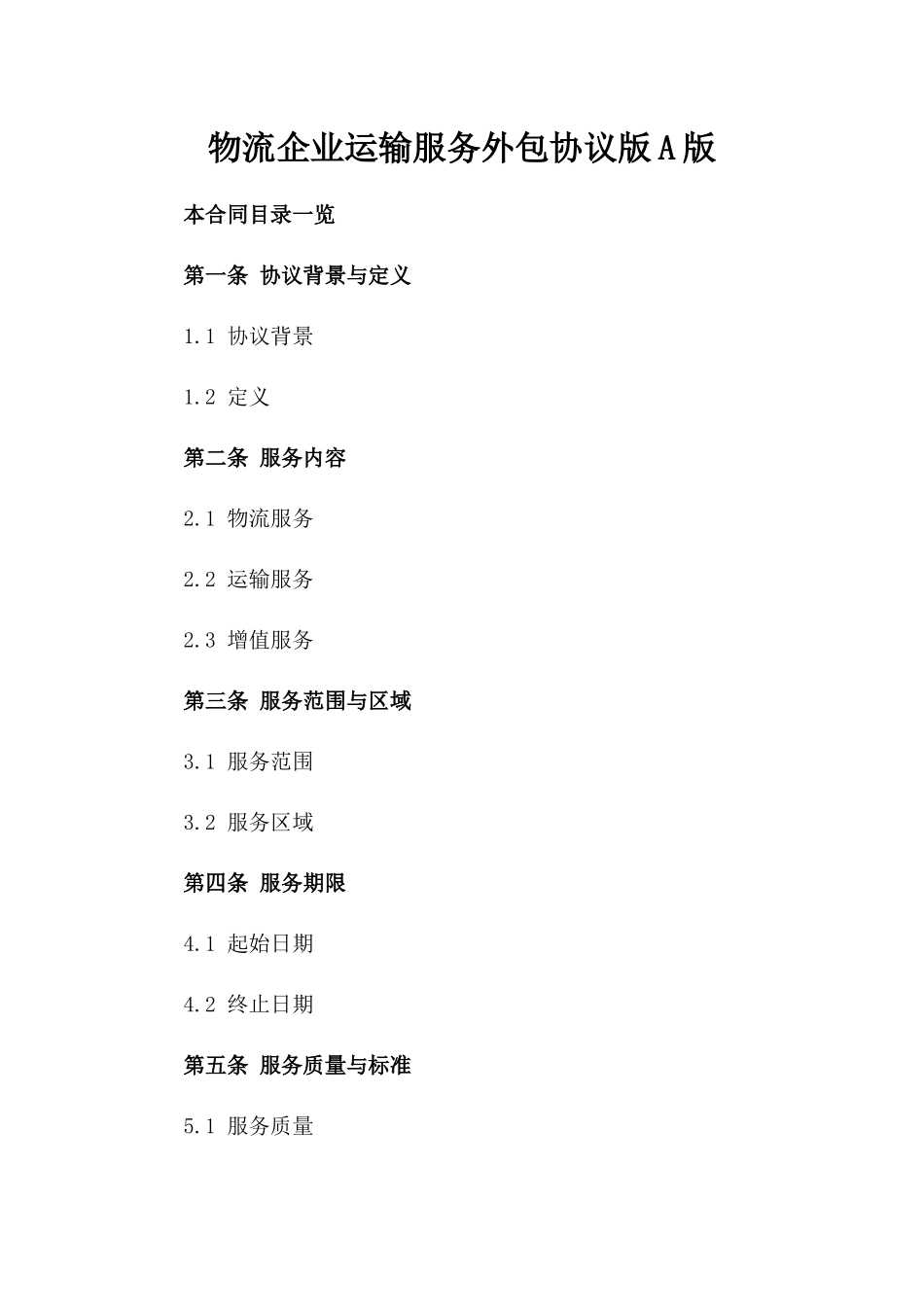 物流企业运输服务外包协议版A版

本合同目录一览

第一条 协议背景与定义

1.1 协议背景

1.2 定义

第二条 服务内容

2.1 物流服务

2.2 运输服务

2.3 增值服务

第三条 服务范围与区域

3.1 服务范围

3.2 服务区域

第四条 服务期限

4.1 起始日期

4.2 终止日期

第五条 服务质量与标准

5.1 服务质量